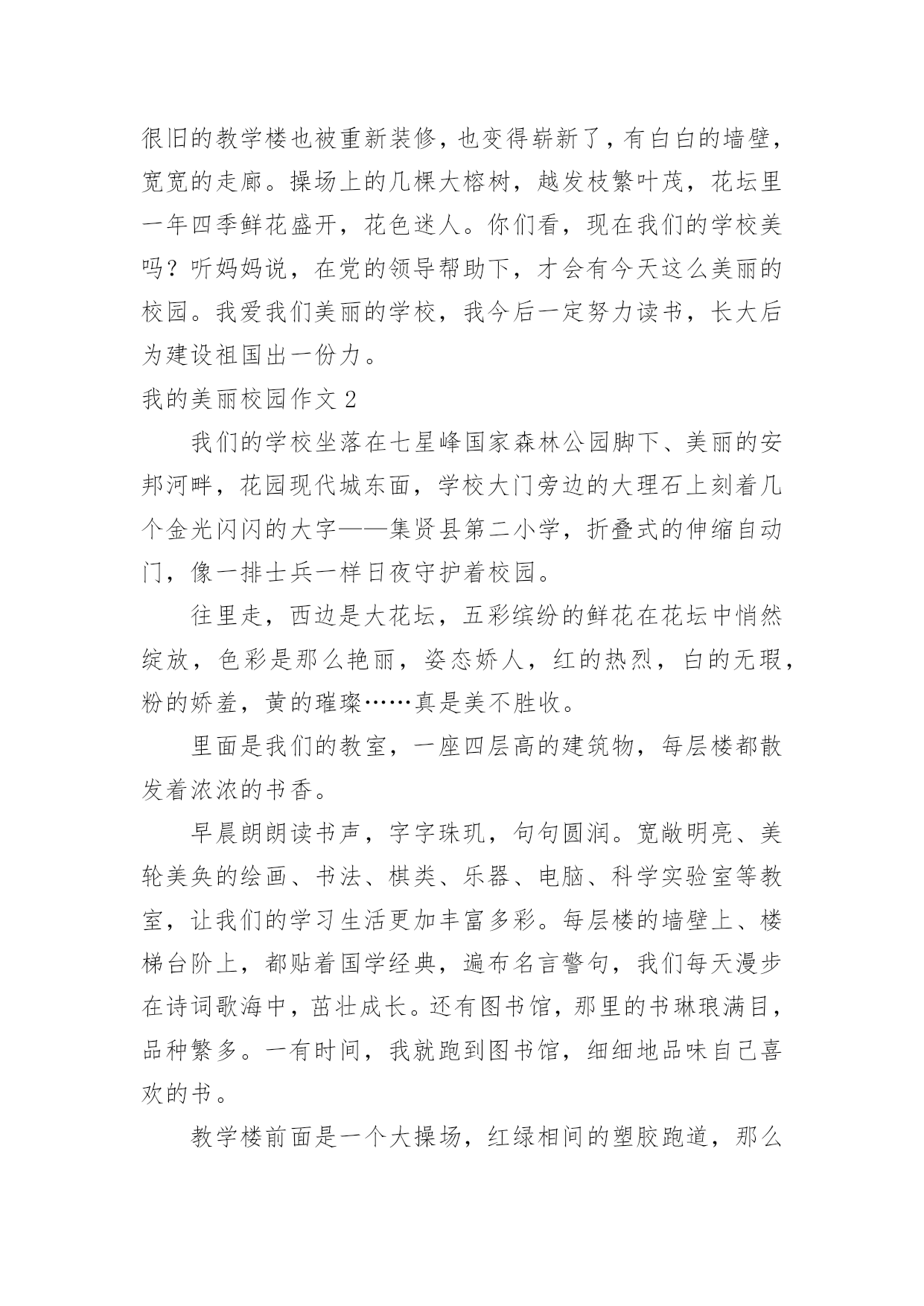 很旧的教学楼也被重新装修，也变得崭新了，有白白的墙壁，宽宽的走廊。操场上的几棵大榕树，越发枝繁叶茂，花坛里一年四季鲜花盛开，花色迷人。你们看，现在我们的学校美吗？听妈妈说，在党的领导帮助下，才会有今天这么美丽的校园。我爱我们美丽的学校，我今后一定努力读书，长大后为建设祖国出一份力。

我的美丽校园作文 2

我们的学校坐落在七星峰国家森林公园脚下、美丽的安邦河畔，花园现代城东面，学校大门旁边的大理石上刻着几个金光闪闪的大字——集贤县第二小学，折叠式的伸缩自动门，像一排士兵一样日夜守护着校园。

往里走，西边是大花坛，五彩缤纷的鲜花在花坛中悄然绽放，色彩是那么艳丽，姿态娇人，红的热烈，白的无瑕，粉的娇羞，黄的璀璨……真是美不胜收。

里面是我们的教室，一座四层高的建筑物，每层楼都散发着浓浓的书香。

早晨朗朗读书声，字字珠玑，句句圆润。宽敞明亮、美轮美奂的绘画、书法、棋类、乐器、电脑、科学实验室等教室，让我们的学习生活更加丰富多彩。每层楼的墙壁上、楼梯台阶上，都贴着国学经典，遍布名言警句，我们每天漫步在诗词歌海中，茁壮成长。还有图书馆，那里的书琳琅满目，品种繁多。一有时间，我就跑到图书馆，细细地品味自己喜欢的书。

教学楼前面是一个大操场，红绿相间的塑胶跑道，那么